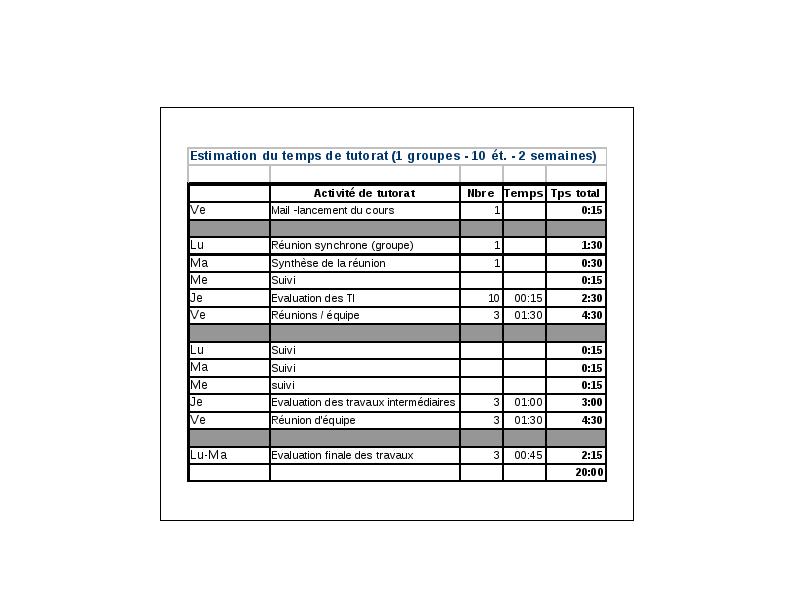 Estimation du temps de tutorat (1 groupes - 10 ét. - 2 semaines)

| | Activité de tutorat | Nbre | Temps | Tps total |
|---|---|---|---|---|
| Ve | Mail -lancement du cours | 1 | | 0:15 |
| | | | | |
| Lu | Réunion synchrone (groupe) | 1 | | 1:30 |
| Ma | Synthèse de la réunion | 1 | | 0:30 |
| Me | Suivi | | | 0:15 |
| Je | Evaluation des TI | 10 | 00:15 | 2:30 |
| Ve | Réunions / équipe | 3 | 01:30 | 4:30 |
| | | | | |
| Lu | Suivi | | | 0:15 |
| Ma | Suivi | | | 0:15 |
| Me | suivi | | | 0:15 |
| Je | Evaluation des travaux intermédiaires | 3 | 01:00 | 3:00 |
| Ve | Réunion d'équipe | 3 | 01:30 | 4:30 |
| | | | | |
| Lu-Ma | Evaluation finale des travaux | 3 | 00:45 | 2:15 |
| | | | | 20:00 |